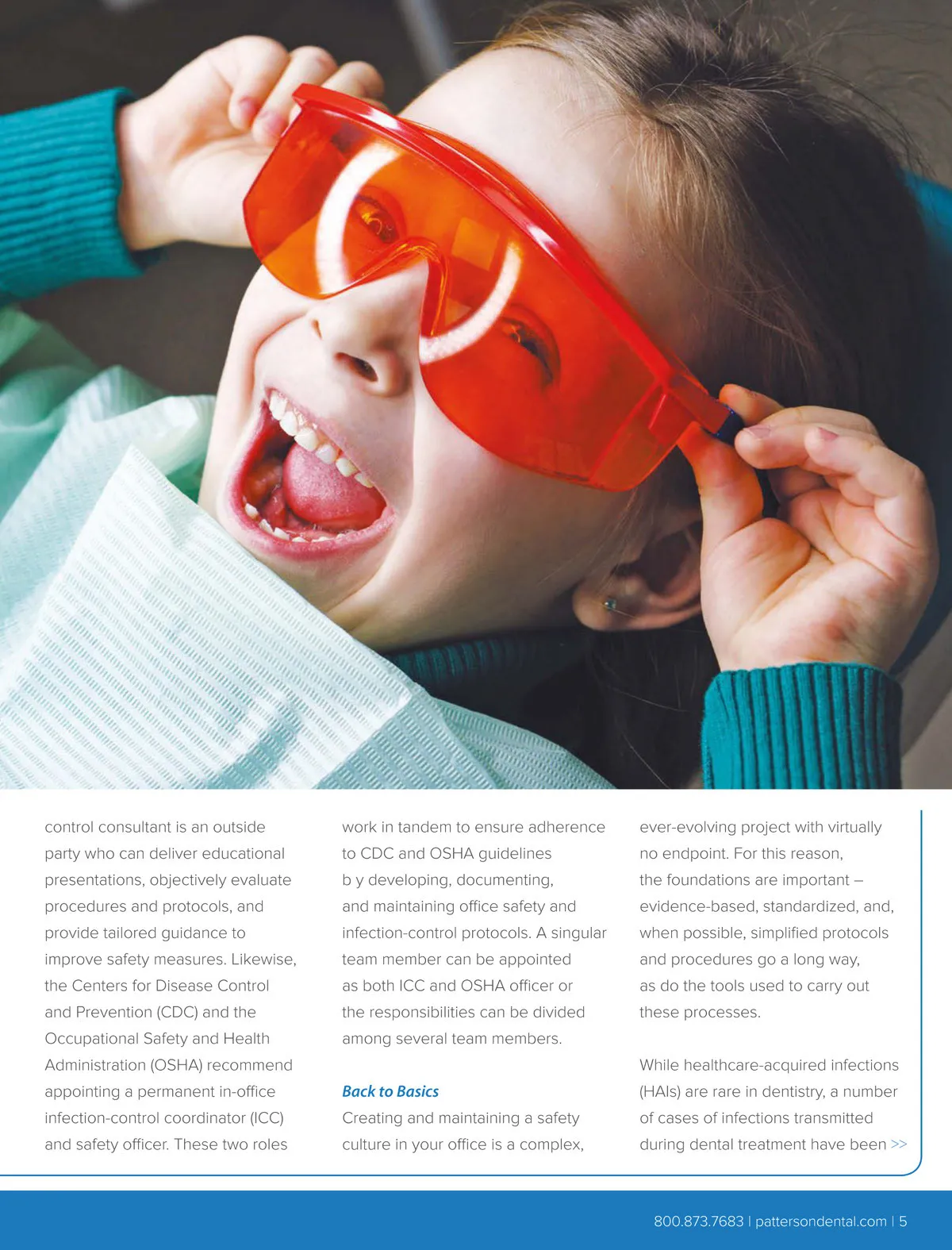 control consultant is an outside party who can deliver educational presentations, objectively evaluate procedures and protocols, and provide tailored guidance to improve safety measures. Likewise, the Centers for Disease Control and Prevention (CDC) and the Occupational Safety and Health Administration (OSHA) recommend appointing a permanent in-office infection-control coordinator (ICC) and safety officer. These two roles work in tandem to ensure adherence to CDC and OSHA guidelines b y developing, documenting, and maintaining office safety and infection-control protocols. A singular team member can be appointed as both ICC and OSHA officer or the responsibilities can be divided among several team members.

Back to Basics

Creating and maintaining a safety culture in your office is a complex, ever-evolving project with virtually no endpoint. For this reason, the foundations are important – evidence-based, standardized, and, when possible, simplified protocols and procedures go a long way, as do the tools used to carry out these processes.

While healthcare-acquired infections (HAIs) are rare in dentistry, a number of cases of infections transmitted during dental treatment have been >>

800.873.7683 | pattersondental.com | 5